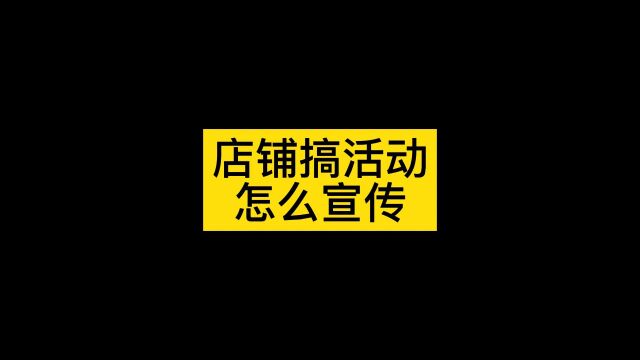 店铺搞活动
怎么宣传